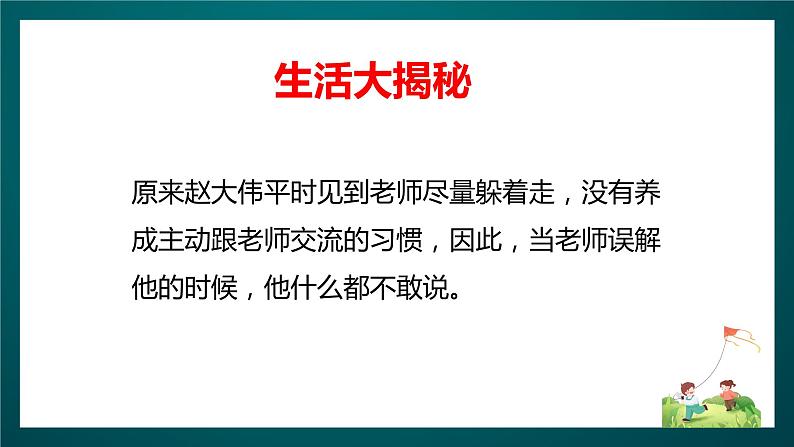 生活大揭秘

原来赵大伟平时见到老师尽量躲着走，没有养成主动跟老师交流的习惯，因此，当老师误解他的时候，他什么都不敢说。